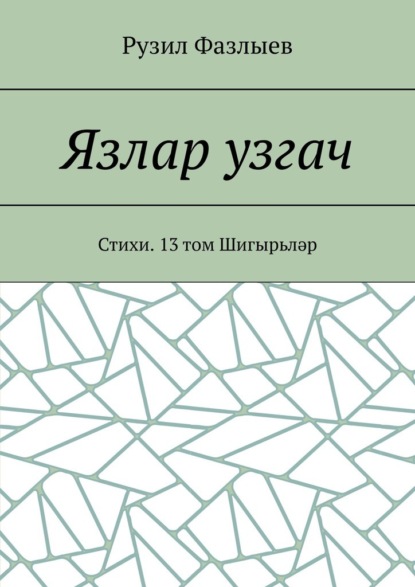 Рузил Фазлыев

Язлар узгач

Стихи. 13 том Шигырьләр